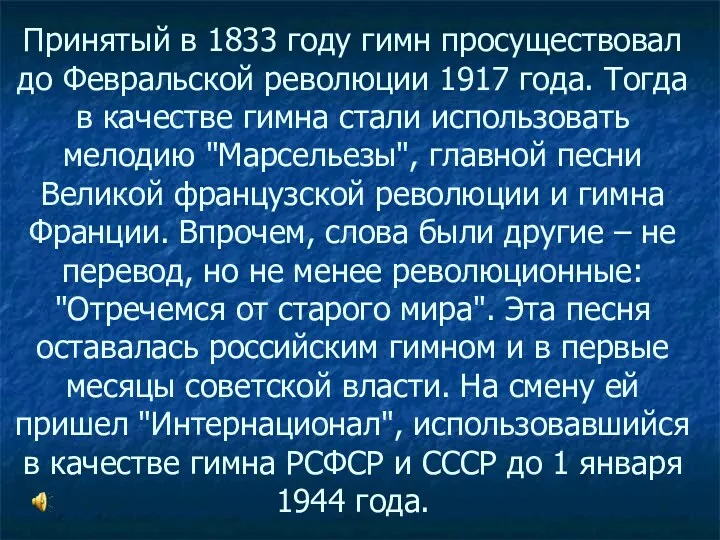 Принятый в 1833 году гимн просуществовал до Февральской революции 1917 года. Тогда в качестве гимна стали использовать мелодию "Марсельезы", главной песни Великой французской революции и гимна Франции. Впрочем, слова были другие – не перевод, но не менее революционные: "Отречемся от старого мира". Эта песня оставалась российским гимном и в первые месяцы советской власти. На смену ей пришел "Интернационал", использовавшийся в качестве гимна РСФСР и СССР до 1 января 1944 года.